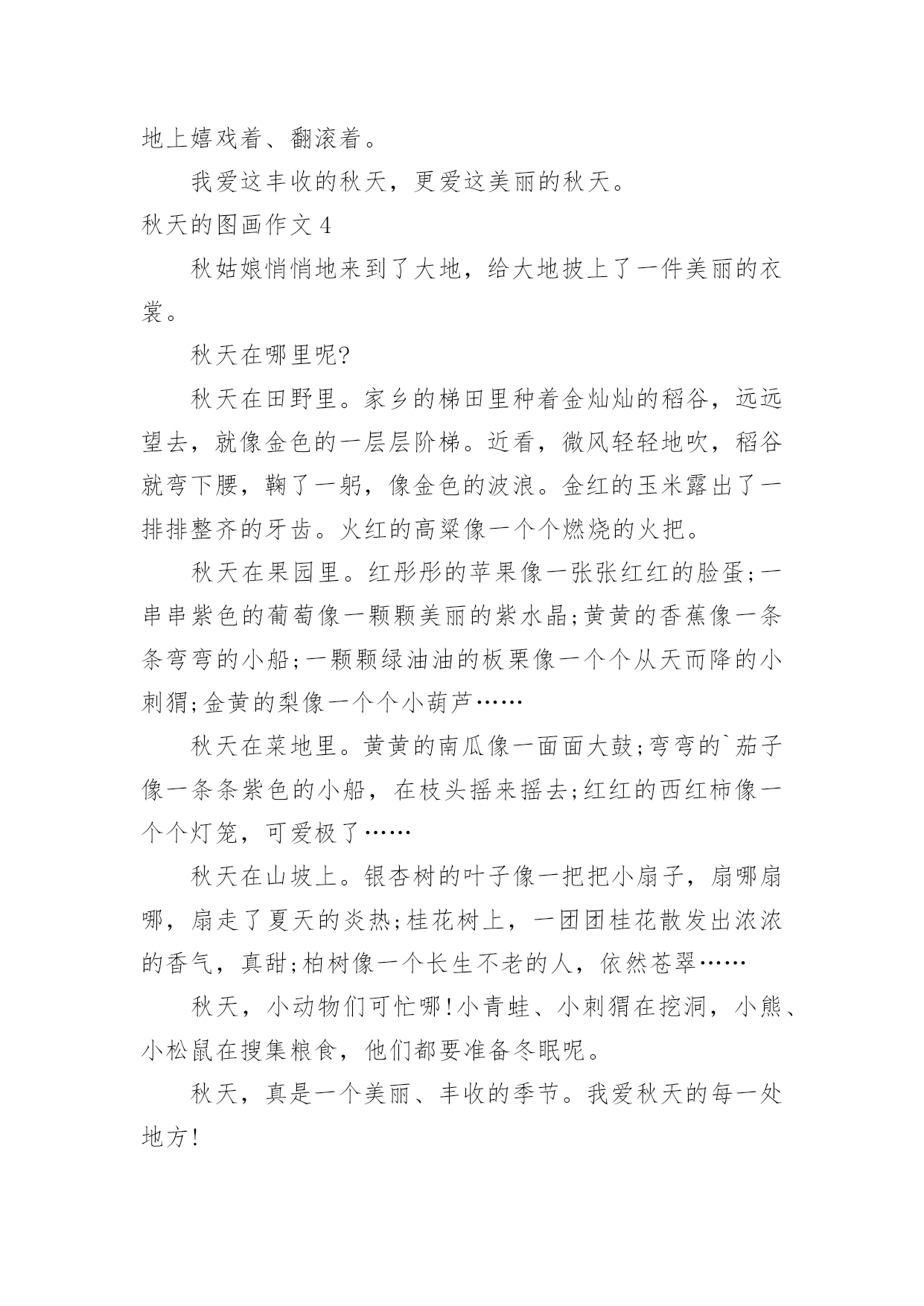 地上嬉戏着、翻滚着。

我爱这丰收的秋天，更爱这美丽的秋天。

秋天的图画作文 4

秋姑娘悄悄地来到了大地，给大地披上了一件美丽的衣裳。

秋天在哪里呢?

秋天在田野里。家乡的梯田里种着金灿灿的稻谷，远远望去，就像金色的一层层阶梯。近看，微风轻轻地吹，稻谷就弯下腰，鞠了一躬，像金色的波浪。金红的玉米露出了一排排整齐的牙齿。火红的高粱像一个个燃烧的火把。

秋天在果园里。红彤彤的苹果像一张张红红的脸蛋;一串串紫色的葡萄像一颗颗美丽的紫水晶;黄黄的香蕉像一条条弯弯的小船;一颗颗绿油油的板栗像一个个从天而降的小刺猬;金黄的梨像一个个小葫芦……

秋天在菜地里。黄黄的南瓜像一面面大鼓;弯弯的`茄子像一条条紫色的小船，在枝头摇来摇去;红红的西红柿像一个个灯笼，可爱极了……

秋天在山坡上。银杏树的叶子像一把把小扇子，扇哪扇哪，扇走了夏天的炎热;桂花树上，一团团桂花散发出浓浓的香气，真甜;柏树像一个长生不老的人，依然苍翠……

秋天，小动物们可忙哪!小青蛙、小刺猬在挖洞，小熊、小松鼠在搜集粮食，他们都要准备冬眠呢。

秋天，真是一个美丽、丰收的季节。我爱秋天的每一处地方!